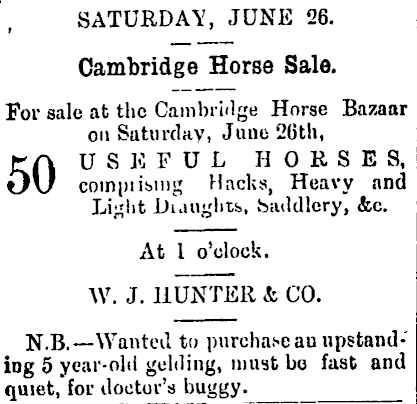 SATURDAY, JUNE 26.

Cambridge Horse Sale.

For sale at the Cambridge Horse Bazaar on Saturday, June 26th,

50 USEFUL HORSES, comprising Hacks, Heavy and Light Draughts, Saddlery, &c.

At 1 o'clock.

W. J. HUNTER & CO.

N.B.—Wanted to purchase an upstanding 5 year-old gelding, must be fast and quiet, for doctor's buggy.